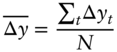 $\overline{\Delta y} = \frac{\sum_t \Delta y_t}{N}$